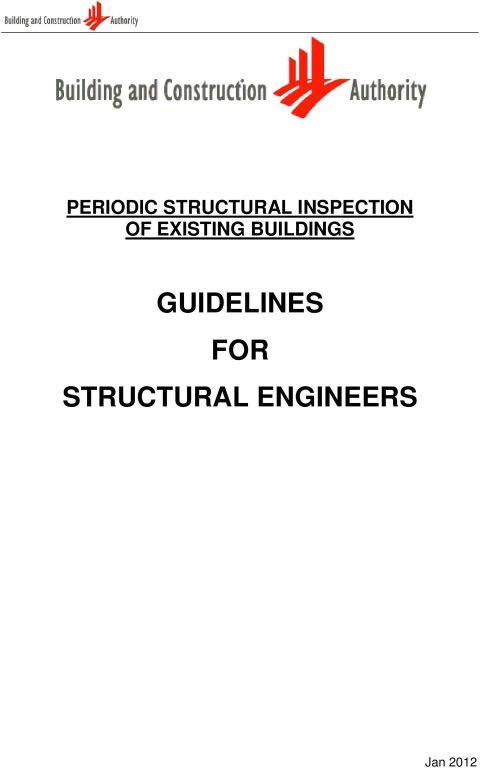 Building and Construction Authority

Building and Construction Authority

PERIODIC STRUCTURAL INSPECTION OF EXISTING BUILDINGS

GUIDELINES

FOR

STRUCTURAL ENGINEERS

Jan 2012